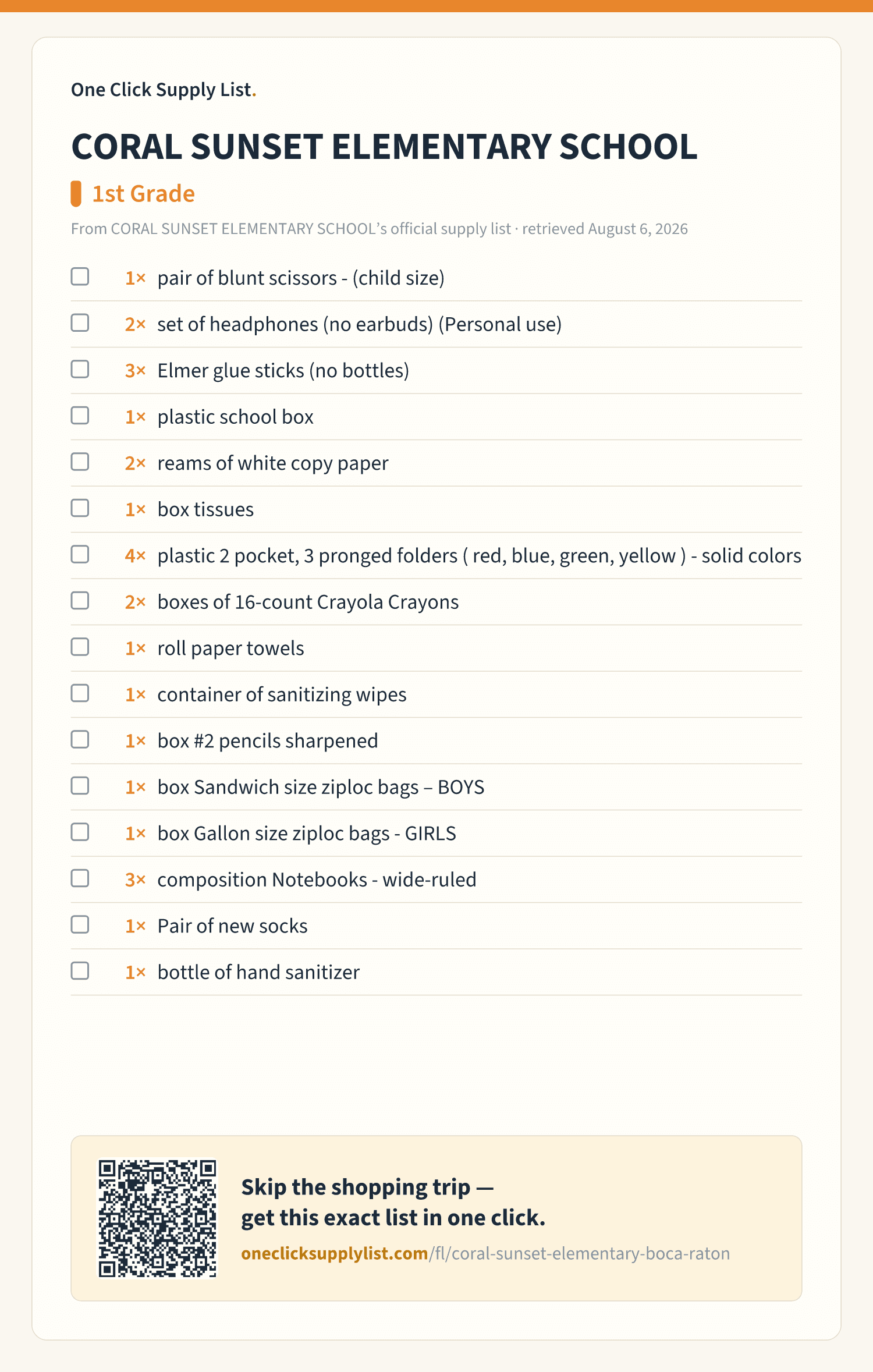 One Click Supply List.

CORAL SUNSET ELEMENTARY SCHOOL

1st Grade

From CORAL SUNSET ELEMENTARY SCHOOL's official supply list · retrieved August 6, 2026

1× pair of blunt scissors - (child size)

2× set of headphones (no earbuds) (Personal use)

3× Elmer glue sticks (no bottles)

1× plastic school box

2× reams of white copy paper

1× box tissues

4× plastic 2 pocket, 3 pronged folders ( red, blue, green, yellow ) - solid colors

2× boxes of 16-count Crayola Crayons

1× roll paper towels

1× container of sanitizing wipes

1× box #2 pencils sharpened

1× box Sandwich size ziploc bags – BOYS

1× box Gallon size ziploc bags - GIRLS

3× composition Notebooks - wide-ruled

1× Pair of new socks

1× bottle of hand sanitizer

Skip the shopping trip — get this exact list in one click.

oneclicksupplylist.com/fl/coral-sunset-elementary-boca-raton